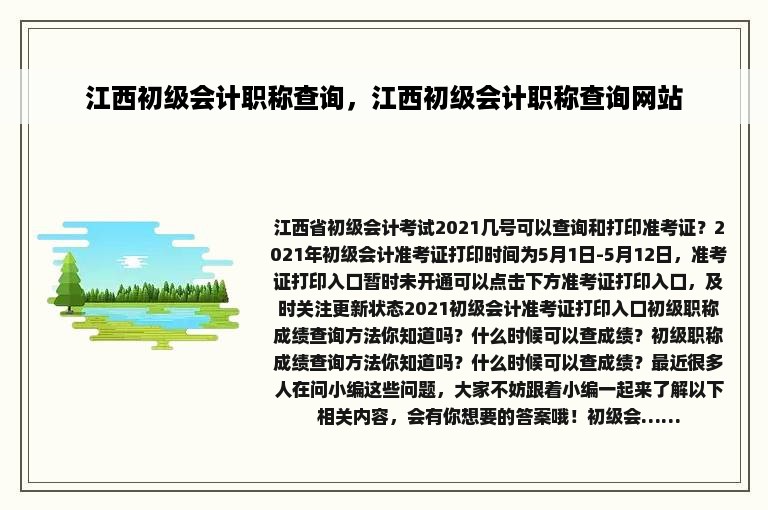 江西初级会计职称查询，江西初级会计职称查询网站

江西省初级会计考试2021几号可以查询和打印准考证？2021年初级会计准考证打印时间为5月1日-5月12日，准考证打印入口暂时未开通可以点击下方准考证打印入口，及时关注更新状态2021初级会计准考证打印入口初级职称成绩查询方法你知道吗？什么时候可以查成绩？初级职称成绩查询方法你知道吗？什么时候可以查成绩？最近很多人在问小编这些问题，大家不妨跟着小编一起来了解以下相关内容，会有你想要的答案哦！初级会......